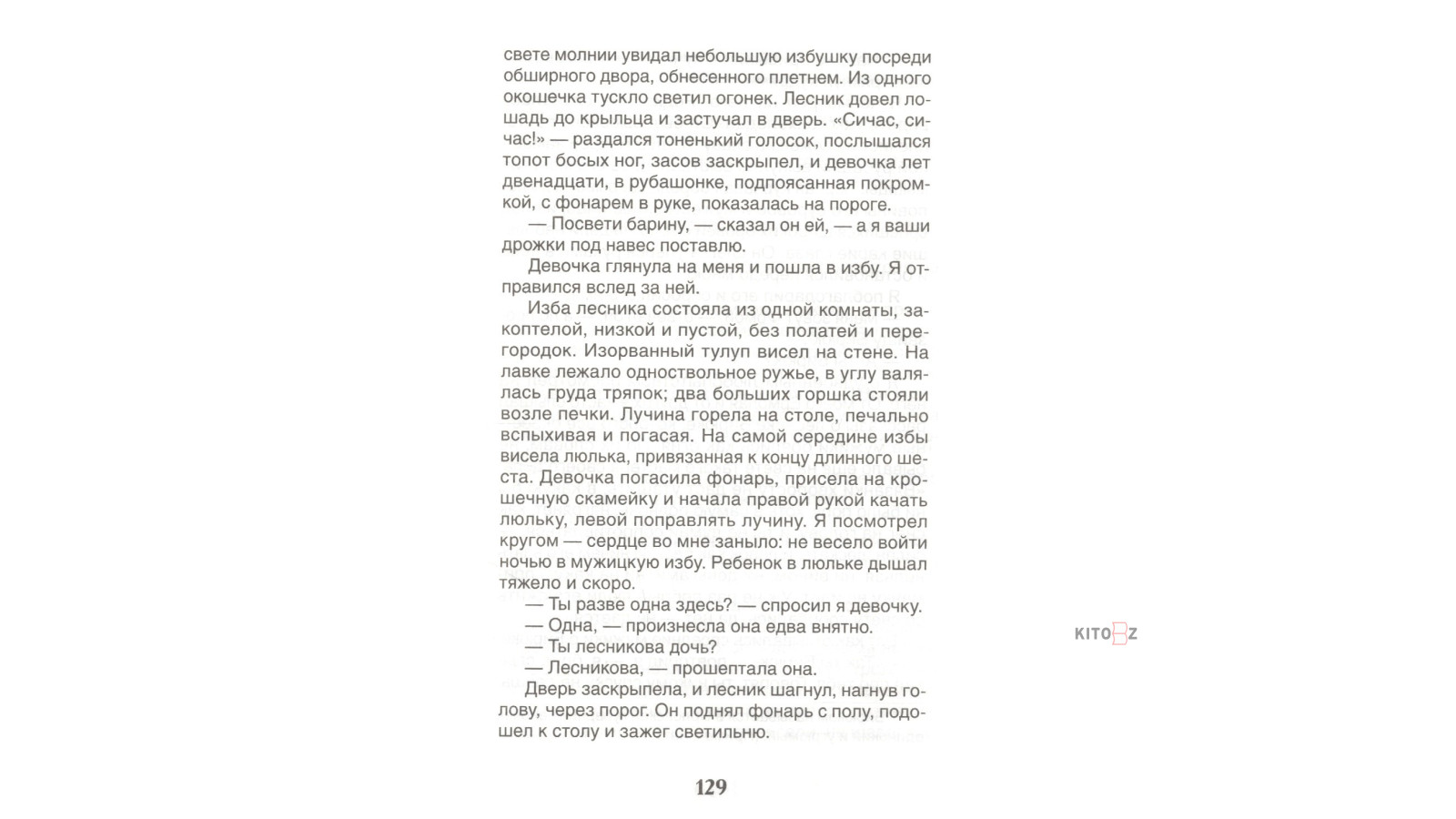 свете молнии увидал небольшую избушку посреди обширного двора, обнесенного плетнем. Из одного окошечка тускло светил огонек. Лесник довел лошадь до крыльца и застучал в дверь. «Сичас, сичас!» — раздался тоненький голосок, послышался топот босых ног, засов заскрыпел, и девочка лет двенадцати, в рубашонке, подпоясанная покромкой, с фонарем в руке, показалась на пороге.

— Посвети барину, — сказал он ей, — а я ваши дрожки под навес поставлю.

Девочка глянула на меня и пошла в избу. Я отправился вслед за ней.

Изба лесника состояла из одной комнаты, закоптелой, низкой и пустой, без полатей и перегородок. Изорванный тулуп висел на стене. На лавке лежало одноствольное ружье, в углу валялась груда тряпок; два больших горшка стояли возле печки. Лучина горела на столе, печально вспыхивая и погасая. На самой середине избы висела люлька, привязанная к концу длинного шеста. Девочка погасила фонарь, присела на крошечную скамейку и начала правой рукой качать люльку, левой поправлять лучину. Я посмотрел кругом — сердце во мне заныло: не весело войти ночью в мужицкую избу. Ребенок в люльке дышал тяжело и скоро.

— Ты разве одна здесь? — спросил я девочку.

— Одна, — произнесла она едва внятно.

— Ты лесникова дочь?

— Лесникова, — прошептала она.

Дверь заскрыпела, и лесник шагнул, нагнув голову, через порог. Он поднял фонарь с полу, подошел к столу и зажег светильню.

129

KITOBZ